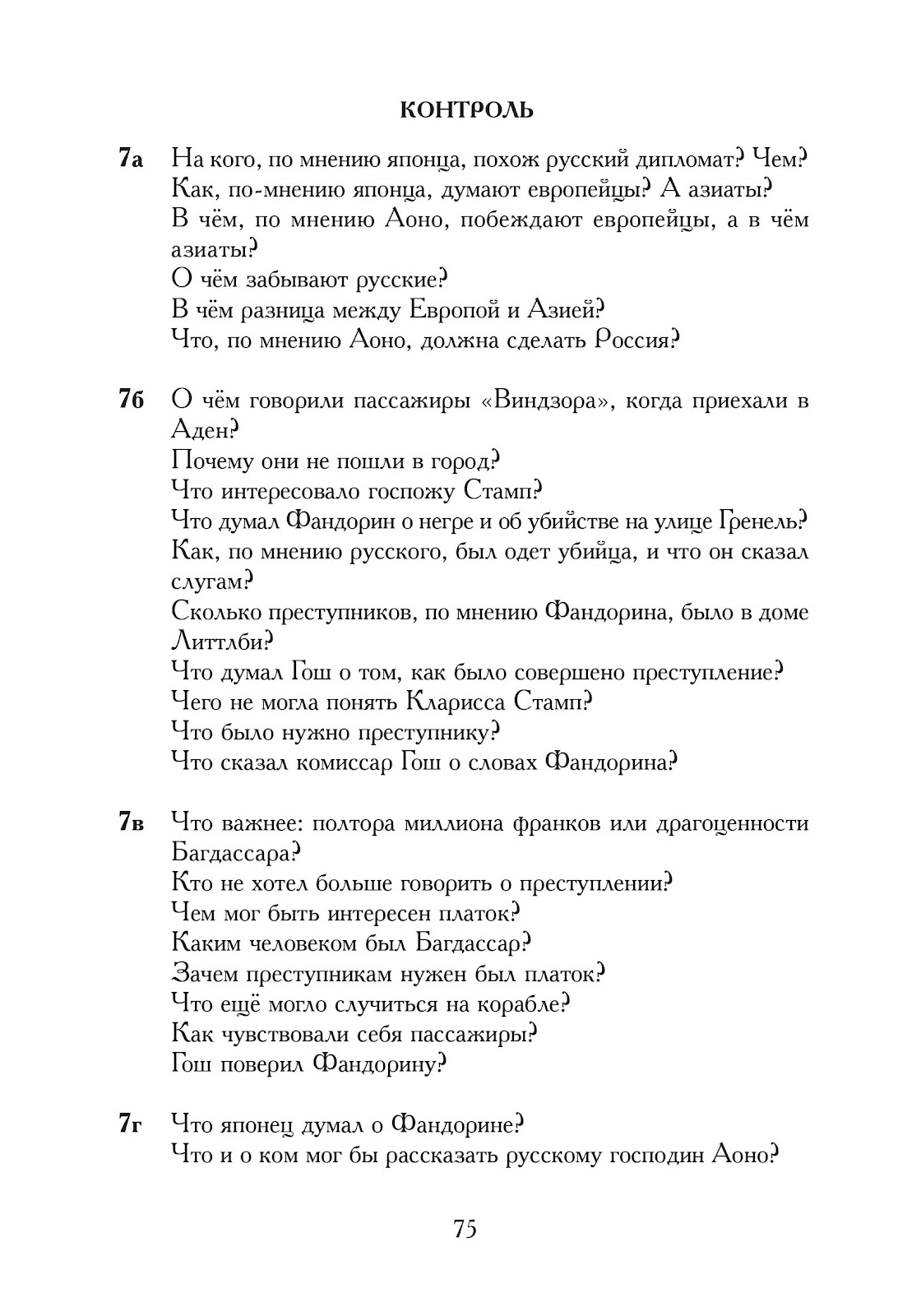 КОНТРОЛЬ

7а На кого, по мнению японца, похож русский дипломат? Чем?
Как, по-мнению японца, думают европейцы? А азиаты?
В чём, по мнению Аоно, побеждают европейцы, а в чём азиаты?
О чём забывают русские?
В чём разница между Европой и Азией?
Что, по мнению Аоно, должна сделать Россия?

7б О чём говорили пассажиры «Виндзора», когда приехали в Аден?
Почему они не пошли в город?
Что интересовало госпожу Стамп?
Что думал Фандорин о негре и об убийстве на улице Гренель?
Как, по мнению русского, был одет убийца, и что он сказал слугам?
Сколько преступников, по мнению Фандорина, было в доме Литтлби?
Что думал Гош о том, как было совершено преступление?
Чего не могла понять Кларисса Стамп?
Что было нужно преступнику?
Что сказал комиссар Гош о словах Фандорина?

7в Что важнее: полтора миллиона франков или драгоценности Багдассара?
Кто не хотел больше говорить о преступлении?
Чем мог быть интересен платок?
Каким человеком был Багдассар?
Зачем преступникам нужен был платок?
Что ещё могло случиться на корабле?
Как чувствовали себя пассажиры?
Гош поверил Фандорину?

7г Что японец думал о Фандорине?
Что и о ком мог бы рассказать русскому господин Аоно?

75